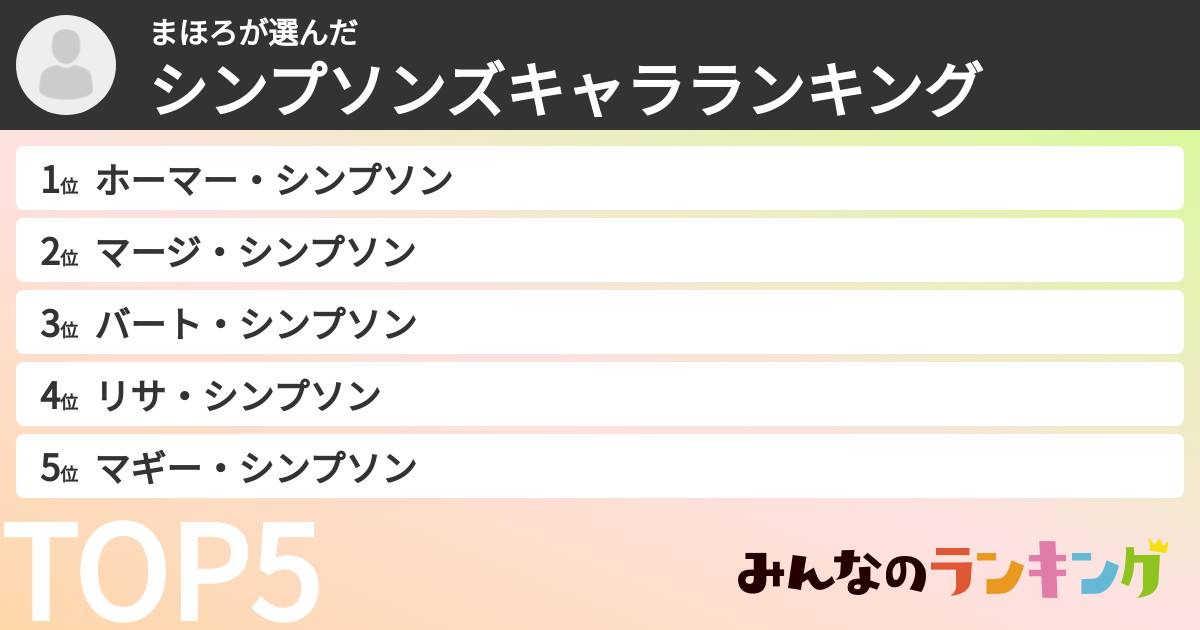 まほろが選んだ
シンプソンズキャラランキング

1位 ホーマー・シンプソン
2位 マージ・シンプソン
3位 バート・シンプソン
4位 リサ・シンプソン
5位 マギー・シンプソン

TOP5

みんなのランキング